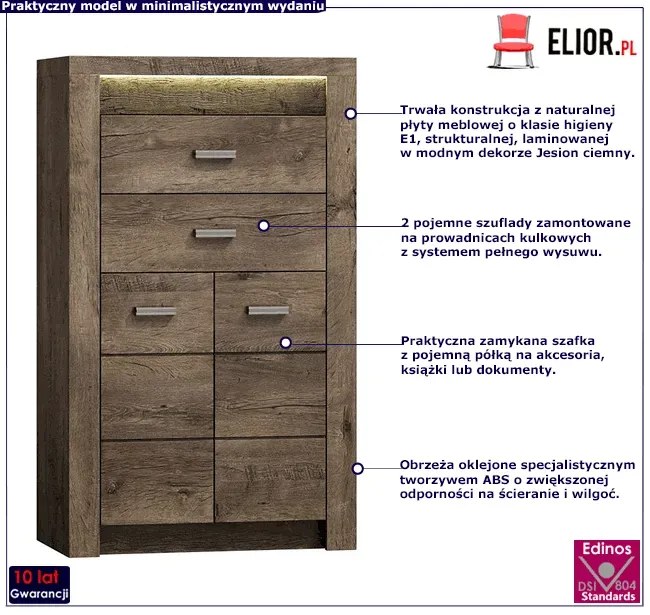 Praktyczny model w minimalistycznym wydaniu

ELIOR.PL

Trwała konstrukcja z naturalnej płyty meblowej o klasie higieny E1, strukturalnej, laminowanej w modnym dekorze Jesion ciemny.

2 pojemne szuflady zamontowane na prowadnicach kulkowych z systemem pełnego wysuwu.

Praktyczna zamykana szafka z pojemną półką na akcesoria, książki lub dokumenty.

Obrzeża oklejone specjalistycznym tworzywem ABS o zwiększonej odporności na ścieranie i wilgoć.

10 lat Gwarancji

Edinos DSI 804 Standards